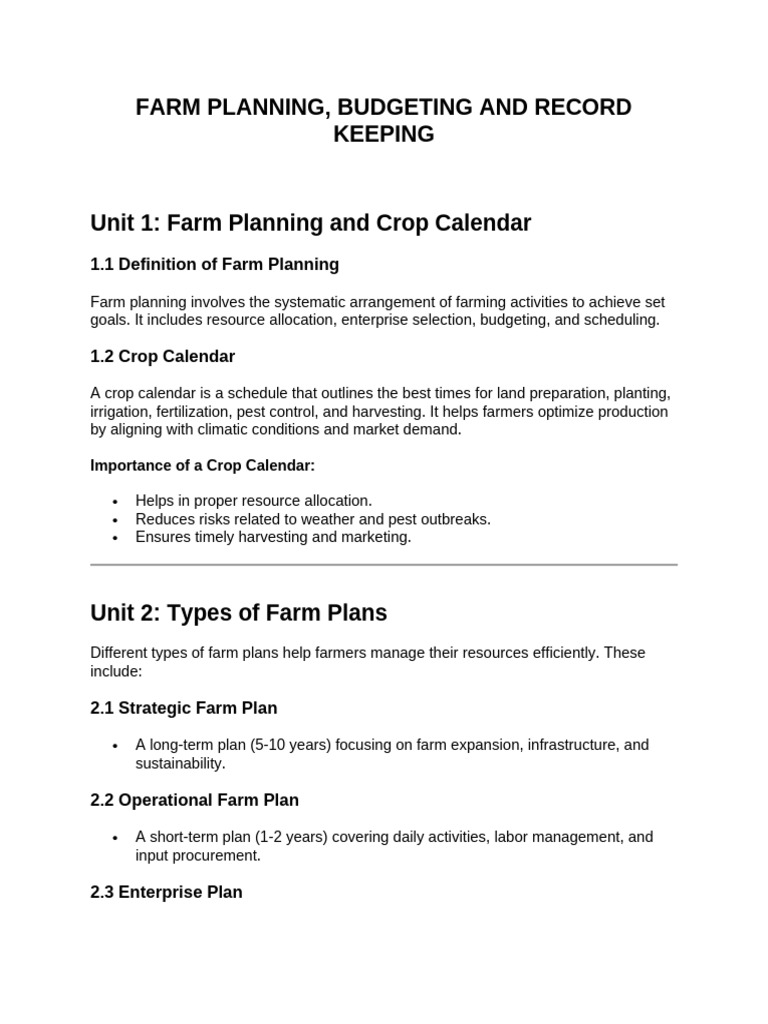 FARM PLANNING, BUDGETING AND RECORD KEEPING

Unit 1: Farm Planning and Crop Calendar

1.1 Definition of Farm Planning

Farm planning involves the systematic arrangement of farming activities to achieve set goals. It includes resource allocation, enterprise selection, budgeting, and scheduling.

1.2 Crop Calendar

A crop calendar is a schedule that outlines the best times for land preparation, planting, irrigation, fertilization, pest control, and harvesting. It helps farmers optimize production by aligning with climatic conditions and market demand.

Importance of a Crop Calendar:

• Helps in proper resource allocation.
• Reduces risks related to weather and pest outbreaks.
• Ensures timely harvesting and marketing.

Unit 2: Types of Farm Plans

Different types of farm plans help farmers manage their resources efficiently. These include:

2.1 Strategic Farm Plan

• A long-term plan (5-10 years) focusing on farm expansion, infrastructure, and sustainability.

2.2 Operational Farm Plan

• A short-term plan (1-2 years) covering daily activities, labor management, and input procurement.

2.3 Enterprise Plan